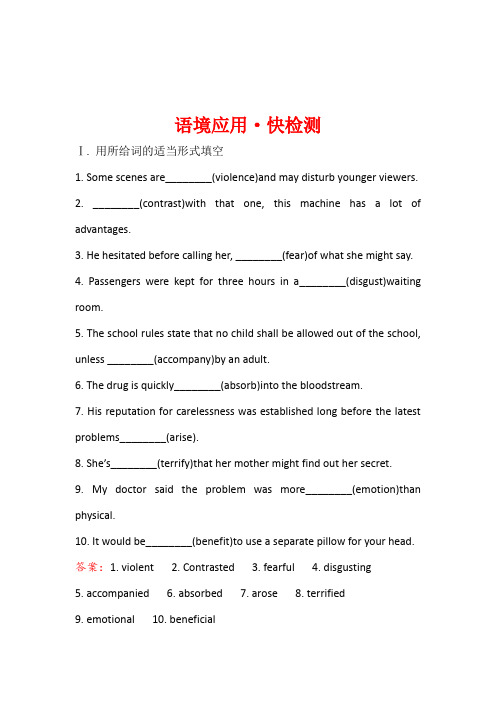 语境应用·快检测

Ⅰ. 用所给词的适当形式填空

1. Some scenes are________(violence)and may disturb younger viewers.

2. ________(contrast)with that one, this machine has a lot of advantages.

3. He hesitated before calling her, ________(fear)of what she might say.

4. Passengers were kept for three hours in a________(disgust)waiting room.

5. The school rules state that no child shall be allowed out of the school, unless ________(accompany)by an adult.

6. The drug is quickly________(absorb)into the bloodstream.

7. His reputation for carelessness was established long before the latest problems________(arise).

8. She's________(terrify)that her mother might find out her secret.

9. My doctor said the problem was more________(emotion)than physical.

10. It would be________(benefit)to use a separate pillow for your head.

答案：1. violent 2. Contrasted 3. fearful 4. disgusting

5. accompanied 6. absorbed 7. arose 8. terrified

9. emotional 10. beneficial